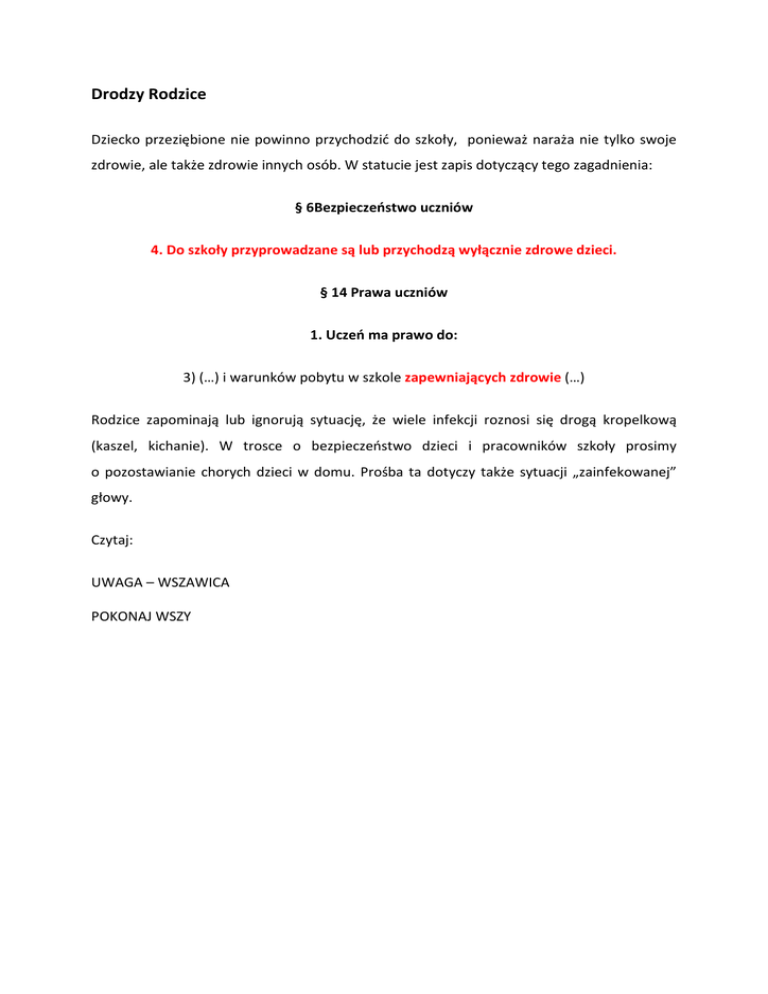 Drodzy Rodzice

Dziecko przeziębione nie powinno przychodzić do szkoły, ponieważ naraża nie tylko swoje zdrowie, ale także zdrowie innych osób. W statucie jest zapis dotyczący tego zagadnienia:

§ 6Bezpieczeństwo uczniów

4. Do szkoły przyprowadzane są lub przychodzą wyłącznie zdrowe dzieci.

§ 14 Prawa uczniów

1. Uczeń ma prawo do:

3) (…) i warunków pobytu w szkole zapewniających zdrowie (…)

Rodzice zapominają lub ignorują sytuację, że wiele infekcji roznosi się drogą kropelkową (kaszel, kichanie). W trosce o bezpieczeństwo dzieci i pracowników szkoły prosimy o pozostawianie chorych dzieci w domu. Prośba ta dotyczy także sytuacji „zainfekowanej” głowy.

Czytaj:

UWAGA – WSZAWICA

POKONAJ WSZY